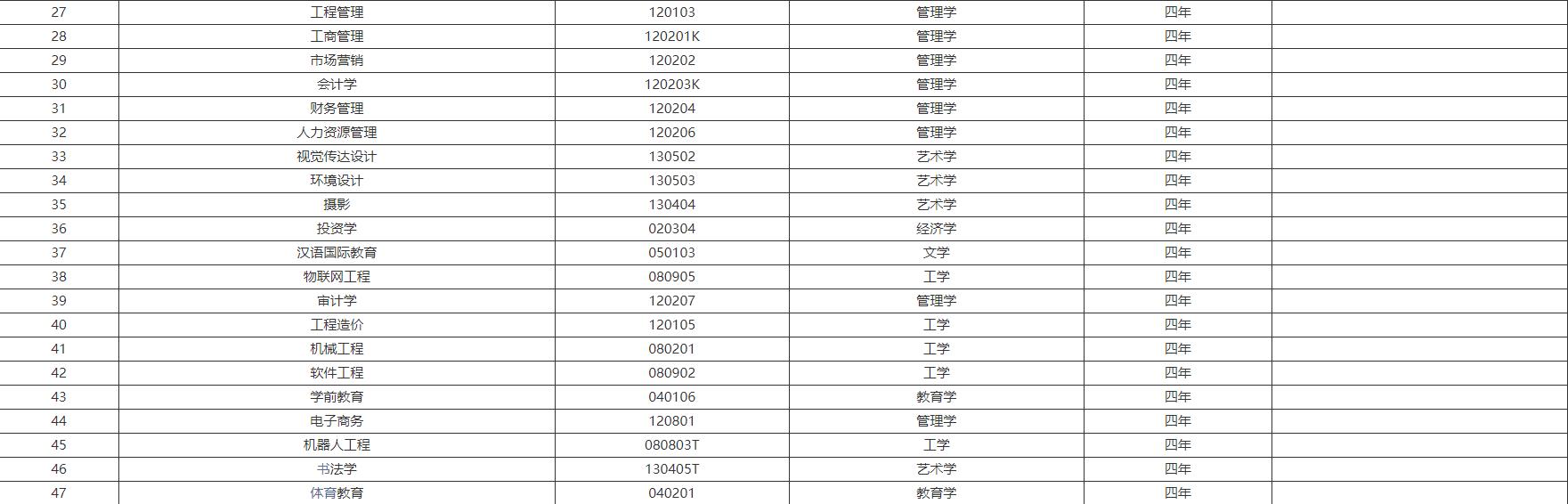 | 27 | 工程管理 | 120103 | 管理学 | 四年 | |
|---|---|---|---|---|---|
| 28 | 工商管理 | 120201K | 管理学 | 四年 | |
| 29 | 市场营销 | 120202 | 管理学 | 四年 | |
| 30 | 会计学 | 120203K | 管理学 | 四年 | |
| 31 | 财务管理 | 120204 | 管理学 | 四年 | |
| 32 | 人力资源管理 | 120206 | 管理学 | 四年 | |
| 33 | 视觉传达设计 | 130502 | 艺术学 | 四年 | |
| 34 | 环境设计 | 130503 | 艺术学 | 四年 | |
| 35 | 摄影 | 130404 | 艺术学 | 四年 | |
| 36 | 投资学 | 020304 | 经济学 | 四年 | |
| 37 | 汉语国际教育 | 050103 | 文学 | 四年 | |
| 38 | 物联网工程 | 080905 | 工学 | 四年 | |
| 39 | 审计学 | 120207 | 管理学 | 四年 | |
| 40 | 工程造价 | 120105 | 工学 | 四年 | |
| 41 | 机械工程 | 080201 | 工学 | 四年 | |
| 42 | 软件工程 | 080902 | 工学 | 四年 | |
| 43 | 学前教育 | 040106 | 教育学 | 四年 | |
| 44 | 电子商务 | 120801 | 管理学 | 四年 | |
| 45 | 机器人工程 | 080803T | 工学 | 四年 | |
| 46 | 书法学 | 130405T | 艺术学 | 四年 | |
| 47 | 体育教育 | 040201 | 教育学 | 四年 | |